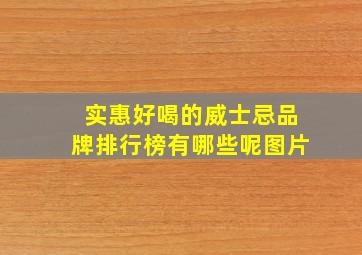 实惠好喝的威士忌品牌排行榜有哪些呢图片